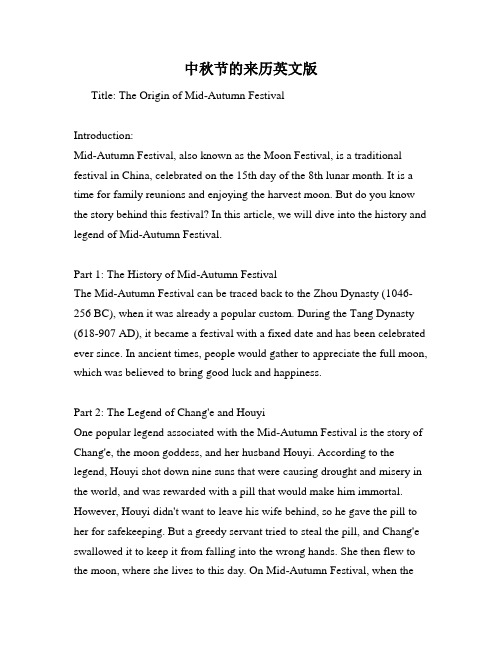 中秋节的来历英文版

Title: The Origin of Mid-Autumn Festival

Introduction:
Mid-Autumn Festival, also known as the Moon Festival, is a traditional festival in China, celebrated on the 15th day of the 8th lunar month. It is a time for family reunions and enjoying the harvest moon. But do you know the story behind this festival? In this article, we will dive into the history and legend of Mid-Autumn Festival.

Part 1: The History of Mid-Autumn Festival
The Mid-Autumn Festival can be traced back to the Zhou Dynasty (1046-256 BC), when it was already a popular custom. During the Tang Dynasty (618-907 AD), it became a festival with a fixed date and has been celebrated ever since. In ancient times, people would gather to appreciate the full moon, which was believed to bring good luck and happiness.

Part 2: The Legend of Chang'e and Houyi
One popular legend associated with the Mid-Autumn Festival is the story of Chang'e, the moon goddess, and her husband Houyi. According to the legend, Houyi shot down nine suns that were causing drought and misery in the world, and was rewarded with a pill that would make him immortal. However, Houyi didn't want to leave his wife behind, so he gave the pill to her for safekeeping. But a greedy servant tried to steal the pill, and Chang'e swallowed it to keep it from falling into the wrong hands. She then flew to the moon, where she lives to this day. On Mid-Autumn Festival, when the